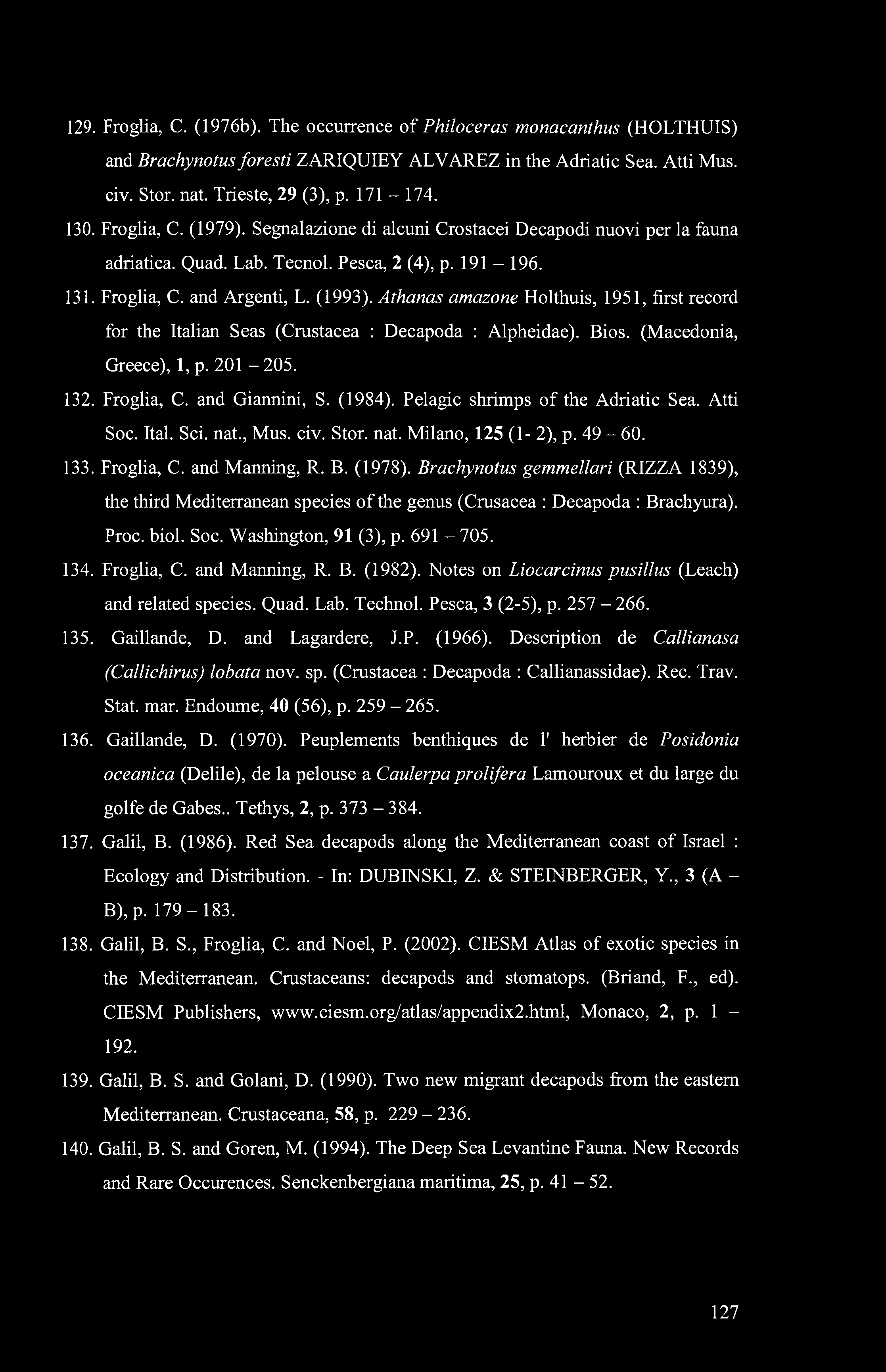 129. Froglia, C. (1976b). The occurrence of Philoceras monacanthus (HOLTHUIS) and Brachynotus foresti ZARIQUIEY ALVAREZ in the Adriatic Sea. Atti Mus. civ. Stor. nat. Trieste, 29 (3), p. 171 – 174.

130. Froglia, C. (1979). Segnalazione di alcuni Crostacei Decapodi nuovi per la fauna adriatica. Quad. Lab. Tecnol. Pesca, 2 (4), p. 191 – 196.

131. Froglia, C. and Argenti, L. (1993). Athanas amazone Holthuis, 1951, first record for the Italian Seas (Crustacea : Decapoda : Alpheidae). Bios. (Macedonia, Greece), 1, p. 201 – 205.

132. Froglia, C. and Giannini, S. (1984). Pelagic shrimps of the Adriatic Sea. Atti Soc. Ital. Sci. nat., Mus. civ. Stor. nat. Milano, 125 (1- 2), p. 49 – 60.

133. Froglia, C. and Manning, R. B. (1978). Brachynotus gemmellari (RIZZA 1839), the third Mediterranean species of the genus (Crusacea : Decapoda : Brachyura). Proc. biol. Soc. Washington, 91 (3), p. 691 – 705.

134. Froglia, C. and Manning, R. B. (1982). Notes on Liocarcinus pusillus (Leach) and related species. Quad. Lab. Technol. Pesca, 3 (2-5), p. 257 – 266.

135. Gaillande, D. and Lagardere, J.P. (1966). Description de Callianasa (Callichirus) lobata nov. sp. (Crustacea : Decapoda : Callianassidae). Rec. Trav. Stat. mar. Endoume, 40 (56), p. 259 – 265.

136. Gaillande, D. (1970). Peuplements benthiques de l' herbier de Posidonia oceanica (Delile), de la pelouse a Caulerpa prolifera Lamouroux et du large du golfe de Gabes.. Tethys, 2, p. 373 – 384.

137. Galil, B. (1986). Red Sea decapods along the Mediterranean coast of Israel : Ecology and Distribution. - In: DUBINSKI, Z. & STEINBERGER, Y., 3 (A – B), p. 179 – 183.

138. Galil, B. S., Froglia, C. and Noel, P. (2002). CIESM Atlas of exotic species in the Mediterranean. Crustaceans: decapods and stomatops. (Briand, F., ed). CIESM Publishers, www.ciesm.org/atlas/appendix2.html, Monaco, 2, p. 1 – 192.

139. Galil, B. S. and Golani, D. (1990). Two new migrant decapods from the eastern Mediterranean. Crustaceana, 58, p. 229 – 236.

140. Galil, B. S. and Goren, M. (1994). The Deep Sea Levantine Fauna. New Records and Rare Occurences. Senckenbergiana maritima, 25, p. 41 – 52.

127